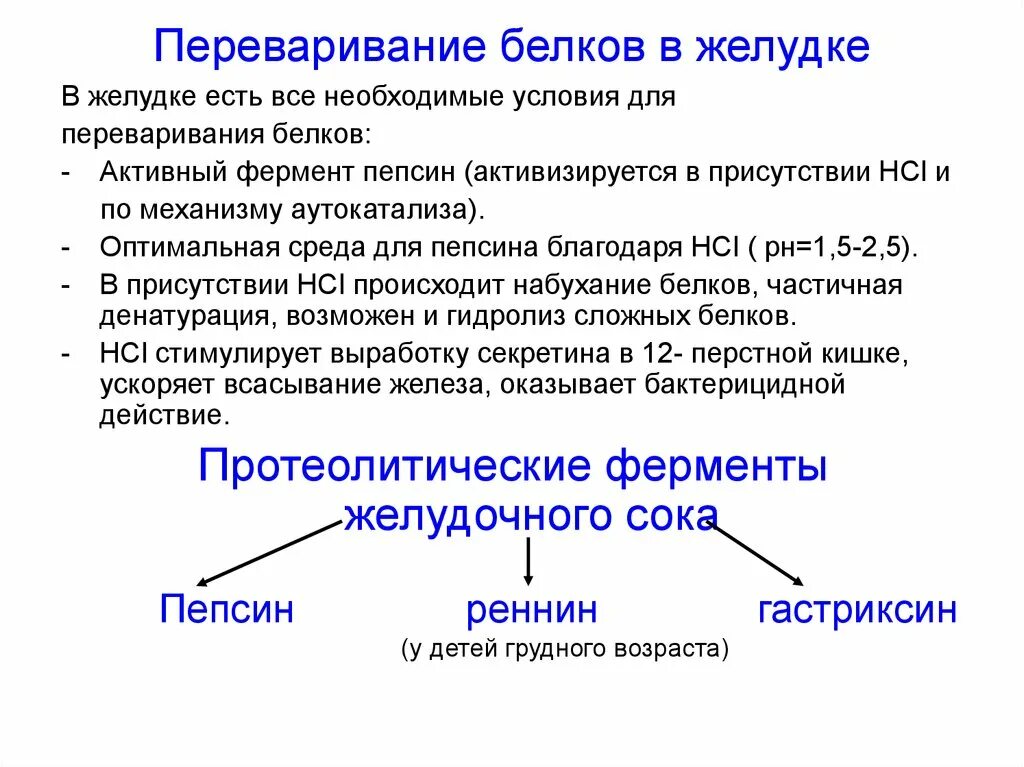 Переваривание белков в желудке

В желудке есть все необходимые условия для переваривания белков:

- Активный фермент пепсин (активизируется в присутствии HCl и по механизму аутокатализа).
- Оптимальная среда для пепсина благодаря HCl ( рн=1,5-2,5).
- В присутствии HCl происходит набухание белков, частичная денатурация, возможен и гидролиз сложных белков.
- HCl стимулирует выработку секретина в 12- перстной кишке, ускоряет всасывание железа, оказывает бактерицидной действие.

Протеолитические ферменты желудочного сока

Пепсин

реннин
(у детей грудного возраста)

гастриксин